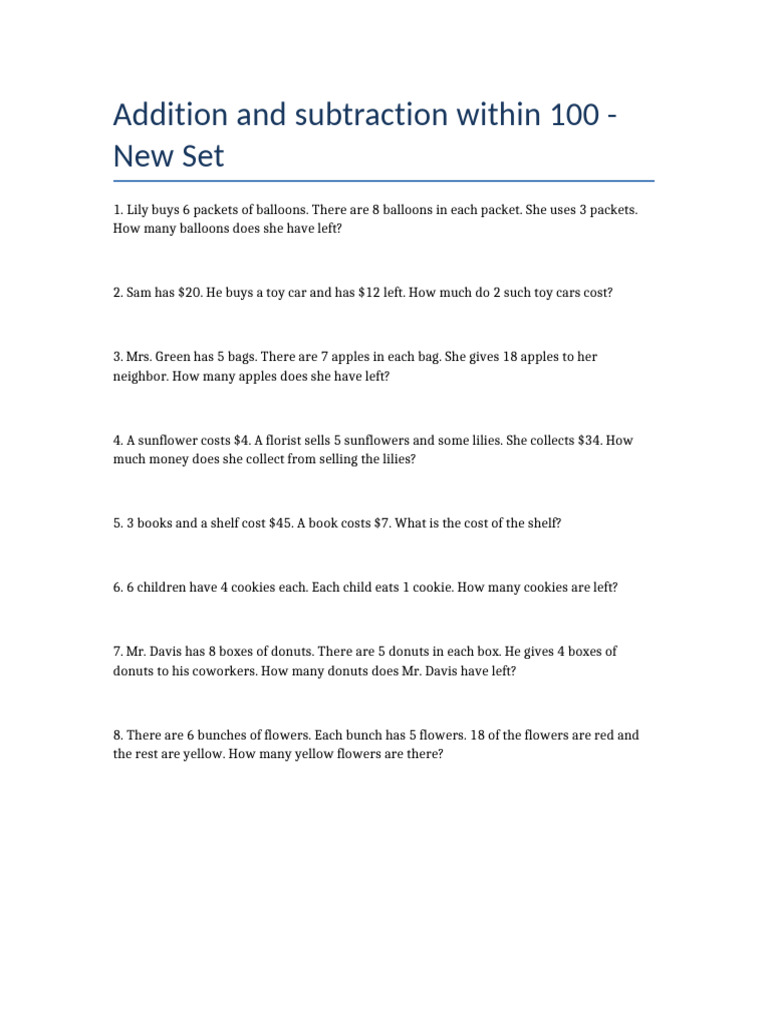 Addition and subtraction within 100 - New Set

1. Lily buys 6 packets of balloons. There are 8 balloons in each packet. She uses 3 packets. How many balloons does she have left?

2. Sam has \$20. He buys a toy car and has \$12 left. How much do 2 such toy cars cost?

3. Mrs. Green has 5 bags. There are 7 apples in each bag. She gives 18 apples to her neighbor. How many apples does she have left?

4. A sunflower costs \$4. A florist sells 5 sunflowers and some lilies. She collects \$34. How much money does she collect from selling the lilies?

5. 3 books and a shelf cost \$45. A book costs \$7. What is the cost of the shelf?

6. 6 children have 4 cookies each. Each child eats 1 cookie. How many cookies are left?

7. Mr. Davis has 8 boxes of donuts. There are 5 donuts in each box. He gives 4 boxes of donuts to his coworkers. How many donuts does Mr. Davis have left?

8. There are 6 bunches of flowers. Each bunch has 5 flowers. 18 of the flowers are red and the rest are yellow. How many yellow flowers are there?